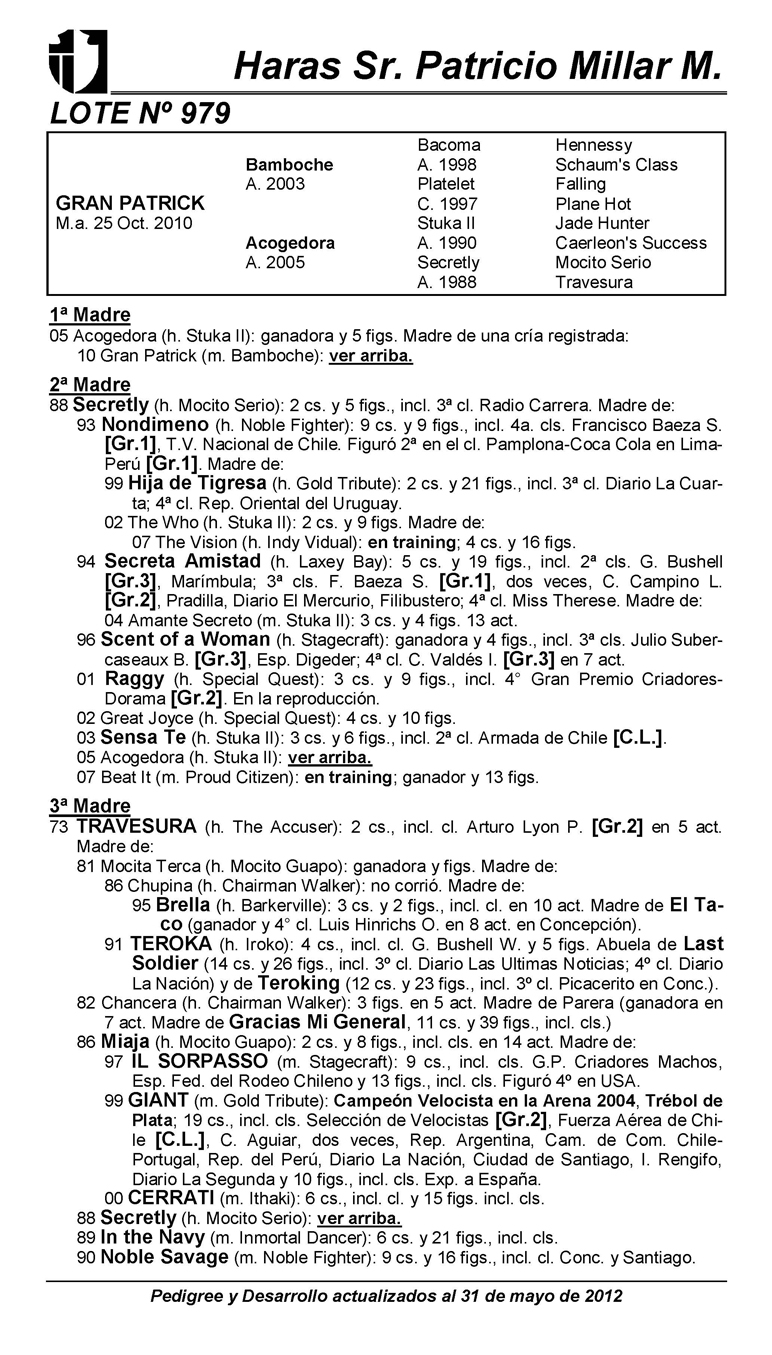 Haras Sr. Patricio Millar M.

LOTE Nº 979

| | | | |
|---|---|---|---|
| | | Bacoma | Hennessy |
| | Bamboche | A. 1998 | Schaum's Class |
| | A. 2003 | Platelet | Falling |
| GRAN PATRICK | | C. 1997 | Plane Hot |
| M.a. 25 Oct. 2010 | | Stuka II | Jade Hunter |
| | Acogedora | A. 1990 | Caerleon's Success |
| | A. 2005 | Secretly | Mocito Serio |
| | | A. 1988 | Travesura |

1ª Madre
05 Acogedora (h. Stuka II): ganadora y 5 figs. Madre de una cría registrada:
10 Gran Patrick (m. Bamboche): ver arriba.

2ª Madre
88 Secretly (h. Mocito Serio): 2 cs. y 5 figs., incl. 3ª cl. Radio Carrera. Madre de:
93 Nondimeno (h. Noble Fighter): 9 cs. y 9 figs., incl. 4a. cls. Francisco Baeza S. [Gr.1], T.V. Nacional de Chile. Figuró 2ª en el cl. Pamplona-Coca Cola en Lima-Perú [Gr.1]. Madre de:
99 Hija de Tigresa (h. Gold Tribute): 2 cs. y 21 figs., incl. 3ª cl. Diario La Cuarta; 4ª cl. Rep. Oriental del Uruguay.
02 The Who (h. Stuka II): 2 cs. y 9 figs. Madre de:
07 The Vision (h. Indy Vidual): en training; 4 cs. y 16 figs.
94 Secreta Amistad (h. Laxey Bay): 5 cs. y 19 figs., incl. 2ª cls. G. Bushell [Gr.3], Marímbula; 3ª cls. F. Baeza S. [Gr.1], dos veces, C. Campino L. [Gr.2], Pradilla, Diario El Mercurio, Filibustero; 4ª cl. Miss Therese. Madre de:
04 Amante Secreto (m. Stuka II): 3 cs. y 4 figs. 13 act.
96 Scent of a Woman (h. Stagecraft): ganadora y 4 figs., incl. 3ª cls. Julio Subercaseaux B. [Gr.3], Esp. Digeder; 4ª cl. C. Valdés I. [Gr.3] en 7 act.
01 Raggy (h. Special Quest): 3 cs. y 9 figs., incl. 4° Gran Premio Criadores-Dorama [Gr.2]. En la reproducción.
02 Great Joyce (h. Special Quest): 4 cs. y 10 figs.
03 Sensa Te (h. Stuka II): 3 cs. y 6 figs., incl. 2ª cl. Armada de Chile [C.L.].
05 Acogedora (h. Stuka II): ver arriba.
07 Beat It (m. Proud Citizen): en training; ganador y 13 figs.

3ª Madre
73 TRAVESURA (h. The Accuser): 2 cs., incl. cl. Arturo Lyon P. [Gr.2] en 5 act. Madre de:
81 Mocita Terca (h. Mocito Guapo): ganadora y figs. Madre de:
86 Chupina (h. Chairman Walker): no corrió. Madre de:
95 Brella (h. Barkerville): 3 cs. y 2 figs., incl. cl. en 10 act. Madre de El Taco (ganador y 4° cl. Luis Hinrichs O. en 8 act. en Concepción).
91 TEROKA (h. Iroko): 4 cs., incl. cl. G. Bushell W. y 5 figs. Abuela de Last Soldier (14 cs. y 26 figs., incl. 3º cl. Diario Las Ultimas Noticias; 4º cl. Diario La Nación) y de Teroking (12 cs. y 23 figs., incl. 3º cl. Picacerito en Conc.).
82 Chancera (h. Chairman Walker): 3 figs. en 5 act. Madre de Parera (ganadora en 7 act. Madre de Gracias Mi General, 11 cs. y 39 figs., incl. cls.)
86 Miaja (h. Mocito Guapo): 2 cs. y 8 figs., incl. cls. en 14 act. Madre de:
97 IL SORPASSO (m. Stagecraft): 9 cs., incl. cls. G.P. Criadores Machos, Esp. Fed. del Rodeo Chileno y 13 figs., incl. cls. Figuró 4º en USA.
99 GIANT (m. Gold Tribute): Campeón Velocista en la Arena 2004, Trébol de Plata; 19 cs., incl. cls. Selección de Velocistas [Gr.2], Fuerza Aérea de Chile [C.L.], C. Aguiar, dos veces, Rep. Argentina, Cam. de Com. Chile-Portugal, Rep. del Perú, Diario La Nación, Ciudad de Santiago, I. Rengifo, Diario La Segunda y 10 figs., incl. cls. Exp. a España.
00 CERRATI (m. Ithaki): 6 cs., incl. cl. y 15 figs. incl. cls.
88 Secretly (h. Mocito Serio): ver arriba.
89 In the Navy (m. Inmortal Dancer): 6 cs. y 21 figs., incl. cls.
90 Noble Savage (m. Noble Fighter): 9 cs. y 16 figs., incl. cl. Conc. y Santiago.

Pedigree y Desarrollo actualizados al 31 de mayo de 2012